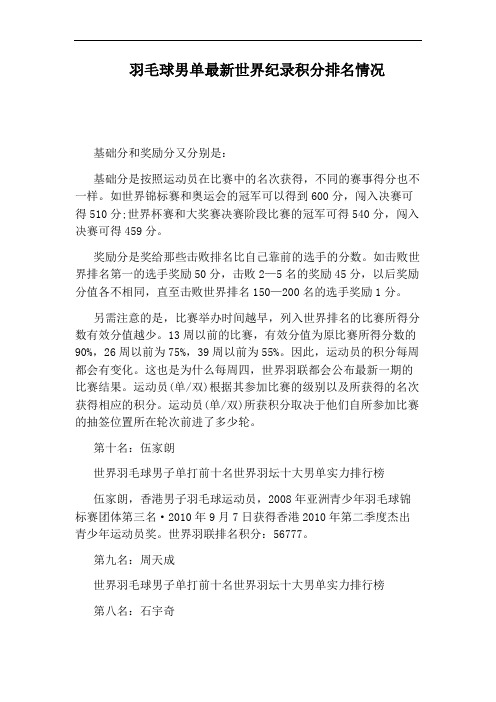 羽毛球男单最新世界纪录积分排名情况

基础分和奖励分又分别是：

基础分是按照运动员在比赛中的名次获得，不同的赛事得分也不一样。如世界锦标赛和奥运会的冠军可以得到600分，闯入决赛可得510分;世界杯赛和大奖赛决赛阶段比赛的冠军可得540分，闯入决赛可得459分。

奖励分是奖给那些击败排名比自己靠前的选手的分数。如击败世界排名第一的选手奖励50分，击败2—5名的奖励45分，以后奖励分值各不相同，直至击败世界排名150—200名的选手奖励1分。

另需注意的是，比赛举办时间越早，列入世界排名的比赛所得分数有效分值越少。13周以前的比赛，有效分值为原比赛所得分数的90%，26周以前为75%，39周以前为55%。因此，运动员的积分每周都会有变化。这也是为什么每周四，世界羽联都会公布最新一期的比赛结果。运动员(单/双)根据其参加比赛的级别以及所获得的名次获得相应的积分。运动员(单/双)所获积分取决于他们自所参加比赛的抽签位置所在轮次前进了多少轮。

第十名：伍家朗

世界羽毛球男子单打前十名世界羽坛十大男单实力排行榜

伍家朗，香港男子羽毛球运动员，2008年亚洲青少年羽毛球锦标赛团体第三名·2010年9月7日获得香港2010年第二季度杰出青少年运动员奖。世界羽联排名积分：56777。

第九名：周天成

世界羽毛球男子单打前十名世界羽坛十大男单实力排行榜

第八名：石宇奇